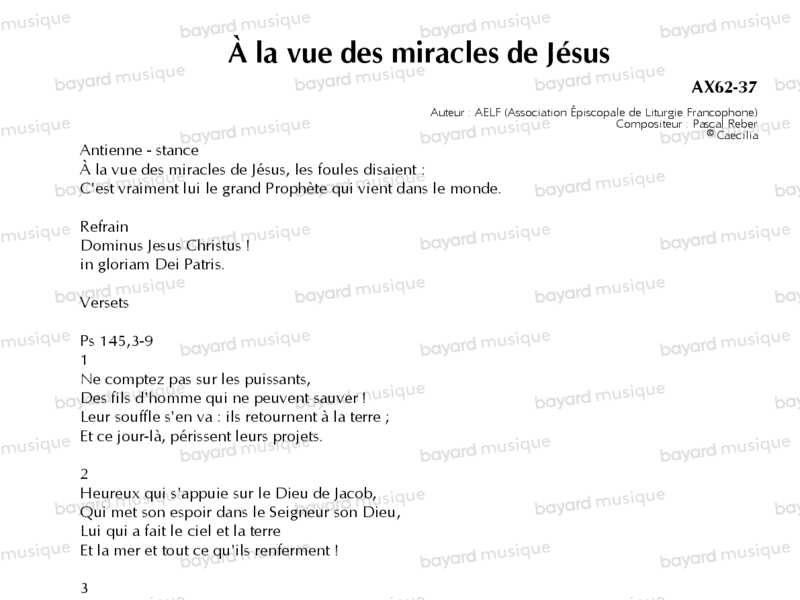 À la vue des miracles de Jésus

AX62-37

Auteur : AELF (Association Épiscopale de Liturgie Francophone)
Compositeur : Pascal Reber
© Caecilia

Antienne - stance
À la vue des miracles de Jésus, les foules disaient :
C'est vraiment lui le grand Prophète qui vient dans le monde.

Refrain
Dominus Jesus Christus !
in gloriam Dei Patris.

Versets

Ps 145,3-9
1
Ne comptez pas sur les puissants,
Des fils d'homme qui ne peuvent sauver !
Leur souffle s'en va : ils retournent à la terre ;
Et ce jour-là, périssent leurs projets.

2
Heureux qui s'appuie sur le Dieu de Jacob,
Qui met son espoir dans le Seigneur son Dieu,
Lui qui a fait le ciel et la terre
Et la mer et tout ce qu'ils renferment !

3

bayard musique